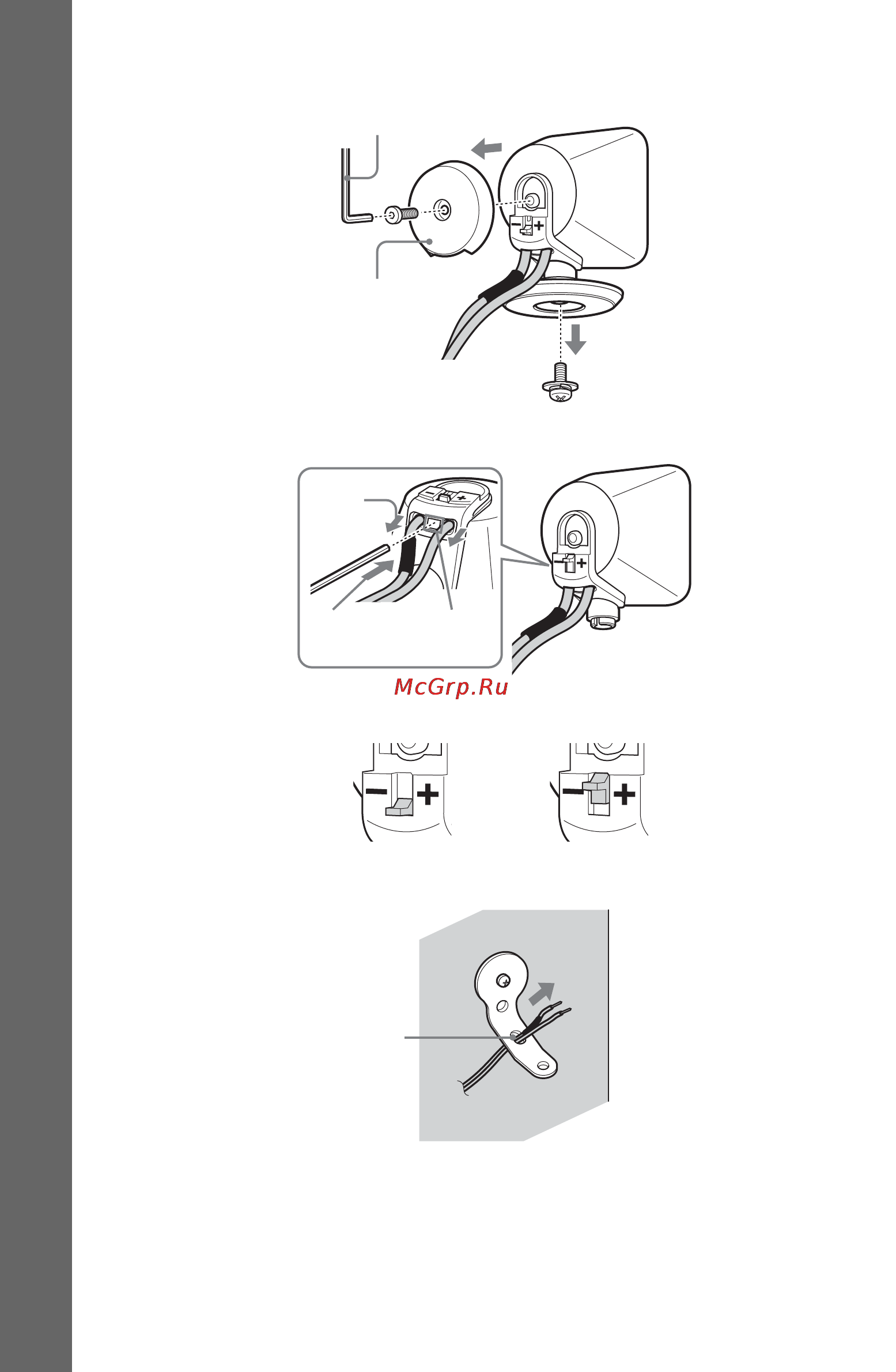 McGrp.Ru